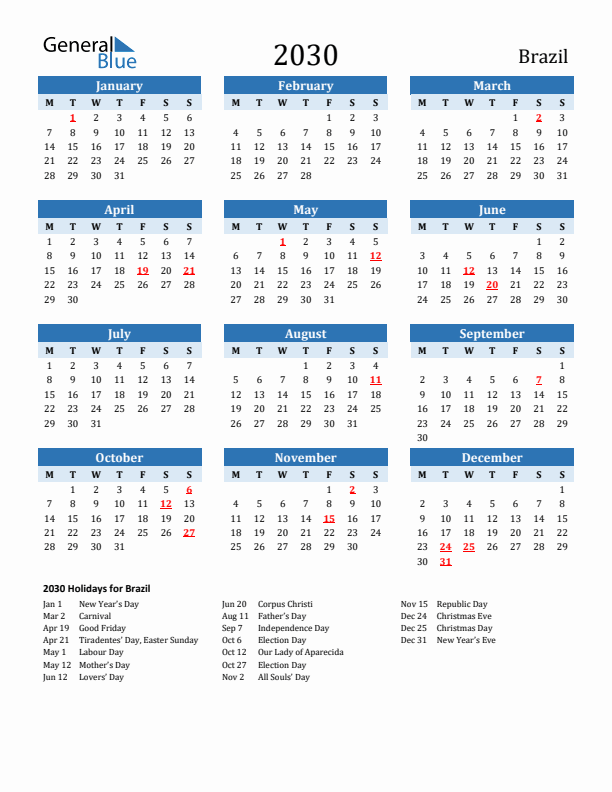 General Blue

2030

Brazil

January

| M | T | W | T | F | S | S |
|---|---|---|---|---|---|---|
|  | 1 | 2 | 3 | 4 | 5 | 6 |
| 7 | 8 | 9 | 10 | 11 | 12 | 13 |
| 14 | 15 | 16 | 17 | 18 | 19 | 20 |
| 21 | 22 | 23 | 24 | 25 | 26 | 27 |
| 28 | 29 | 30 | 31 |  |  |  |

February

| M | T | W | T | F | S | S |
|---|---|---|---|---|---|---|
|  |  |  |  | 1 | 2 | 3 |
| 4 | 5 | 6 | 7 | 8 | 9 | 10 |
| 11 | 12 | 13 | 14 | 15 | 16 | 17 |
| 18 | 19 | 20 | 21 | 22 | 23 | 24 |
| 25 | 26 | 27 | 28 |  |  |  |

March

| M | T | W | T | F | S | S |
|---|---|---|---|---|---|---|
|  |  |  |  | 1 | 2 | 3 |
| 4 | 5 | 6 | 7 | 8 | 9 | 10 |
| 11 | 12 | 13 | 14 | 15 | 16 | 17 |
| 18 | 19 | 20 | 21 | 22 | 23 | 24 |
| 25 | 26 | 27 | 28 | 29 | 30 | 31 |

April

| M | T | W | T | F | S | S |
|---|---|---|---|---|---|---|
| 1 | 2 | 3 | 4 | 5 | 6 | 7 |
| 8 | 9 | 10 | 11 | 12 | 13 | 14 |
| 15 | 16 | 17 | 18 | 19 | 20 | 21 |
| 22 | 23 | 24 | 25 | 26 | 27 | 28 |
| 29 | 30 |  |  |  |  |  |

May

| M | T | W | T | F | S | S |
|---|---|---|---|---|---|---|
|  |  | 1 | 2 | 3 | 4 | 5 |
| 6 | 7 | 8 | 9 | 10 | 11 | 12 |
| 13 | 14 | 15 | 16 | 17 | 18 | 19 |
| 20 | 21 | 22 | 23 | 24 | 25 | 26 |
| 27 | 28 | 29 | 30 | 31 |  |  |

June

| M | T | W | T | F | S | S |
|---|---|---|---|---|---|---|
|  |  |  |  |  | 1 | 2 |
| 3 | 4 | 5 | 6 | 7 | 8 | 9 |
| 10 | 11 | 12 | 13 | 14 | 15 | 16 |
| 17 | 18 | 19 | 20 | 21 | 22 | 23 |
| 24 | 25 | 26 | 27 | 28 | 29 | 30 |

July

| M | T | W | T | F | S | S |
|---|---|---|---|---|---|---|
| 1 | 2 | 3 | 4 | 5 | 6 | 7 |
| 8 | 9 | 10 | 11 | 12 | 13 | 14 |
| 15 | 16 | 17 | 18 | 19 | 20 | 21 |
| 22 | 23 | 24 | 25 | 26 | 27 | 28 |
| 29 | 30 | 31 |  |  |  |  |

August

| M | T | W | T | F | S | S |
|---|---|---|---|---|---|---|
|  |  |  | 1 | 2 | 3 | 4 |
| 5 | 6 | 7 | 8 | 9 | 10 | 11 |
| 12 | 13 | 14 | 15 | 16 | 17 | 18 |
| 19 | 20 | 21 | 22 | 23 | 24 | 25 |
| 26 | 27 | 28 | 29 | 30 | 31 |  |

September

| M | T | W | T | F | S | S |
|---|---|---|---|---|---|---|
|  |  |  |  |  |  | 1 |
| 2 | 3 | 4 | 5 | 6 | 7 | 8 |
| 9 | 10 | 11 | 12 | 13 | 14 | 15 |
| 16 | 17 | 18 | 19 | 20 | 21 | 22 |
| 23 | 24 | 25 | 26 | 27 | 28 | 29 |
| 30 |  |  |  |  |  |  |

October

| M | T | W | T | F | S | S |
|---|---|---|---|---|---|---|
|  | 1 | 2 | 3 | 4 | 5 | 6 |
| 7 | 8 | 9 | 10 | 11 | 12 | 13 |
| 14 | 15 | 16 | 17 | 18 | 19 | 20 |
| 21 | 22 | 23 | 24 | 25 | 26 | 27 |
| 28 | 29 | 30 | 31 |  |  |  |

November

| M | T | W | T | F | S | S |
|---|---|---|---|---|---|---|
|  |  |  |  | 1 | 2 | 3 |
| 4 | 5 | 6 | 7 | 8 | 9 | 10 |
| 11 | 12 | 13 | 14 | 15 | 16 | 17 |
| 18 | 19 | 20 | 21 | 22 | 23 | 24 |
| 25 | 26 | 27 | 28 | 29 | 30 |  |

December

| M | T | W | T | F | S | S |
|---|---|---|---|---|---|---|
|  |  |  |  |  |  | 1 |
| 2 | 3 | 4 | 5 | 6 | 7 | 8 |
| 9 | 10 | 11 | 12 | 13 | 14 | 15 |
| 16 | 17 | 18 | 19 | 20 | 21 | 22 |
| 23 | 24 | 25 | 26 | 27 | 28 | 29 |
| 30 | 31 |  |  |  |  |  |

2030 Holidays for Brazil

Jan 1 New Year's Day
Mar 2 Carnival
Apr 19 Good Friday
Apr 21 Tiradentes' Day, Easter Sunday
May 1 Labour Day
May 12 Mother's Day
Jun 12 Lovers' Day

Jun 20 Corpus Christi
Aug 11 Father's Day
Sep 7 Independence Day
Oct 6 Election Day
Oct 12 Our Lady of Aparecida
Oct 27 Election Day
Nov 2 All Souls' Day

Nov 15 Republic Day
Dec 24 Christmas Eve
Dec 25 Christmas Day
Dec 31 New Year's Eve